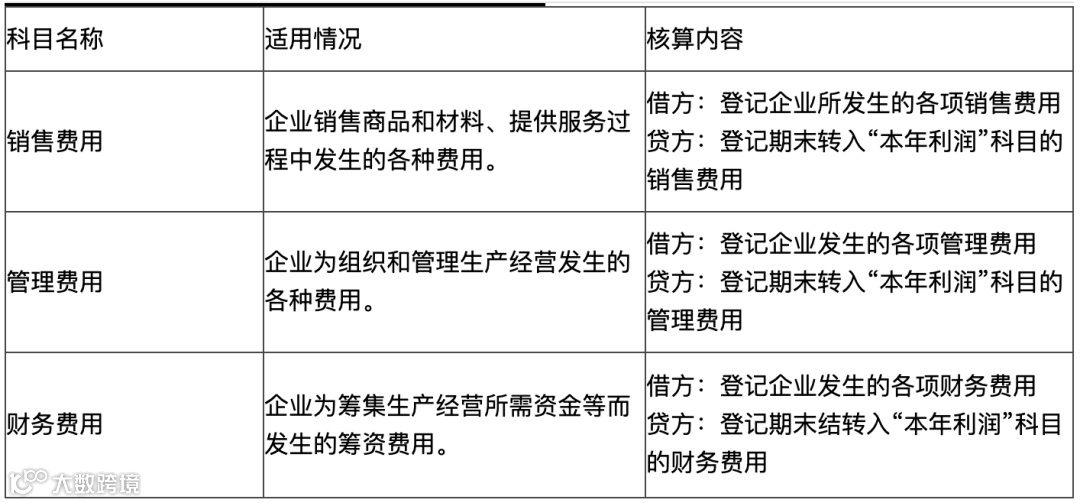 | 科目名称 | 适用情况 | 核算内容 |
|---|---|---|
| 销售费用 | 企业销售商品和材料、提供服务过程中发生的各种费用。 | 借方：登记企业所发生的各项销售费用 贷方：登记期末转入“本年利润”科目的销售费用 |
| 管理费用 | 企业为组织和管理生产经营发生的各种费用。 | 借方：登记企业发生的各项管理费用 贷方：登记期末转入“本年利润”科目的管理费用 |
| 财务费用 | 企业为筹集生产经营所需资金等而发生的筹资费用。 | 借方：登记企业发生的各项财务费用 贷方：登记期末结转入“本年利润”科目的财务费用 |

大数跨境